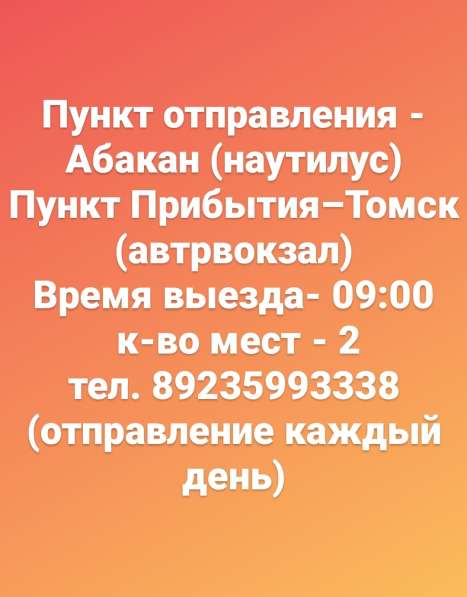 Пункт отправления - Абакан (наутилус)
Пункт Прибытия–Томск (автрвокзал)
Время выезда- 09:00
к-во мест - 2
тел. 89235993338
(отправление каждый день)